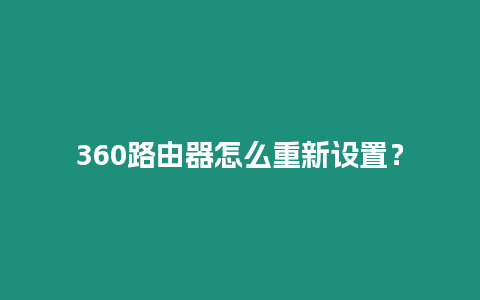 360路由器怎么重新设置？